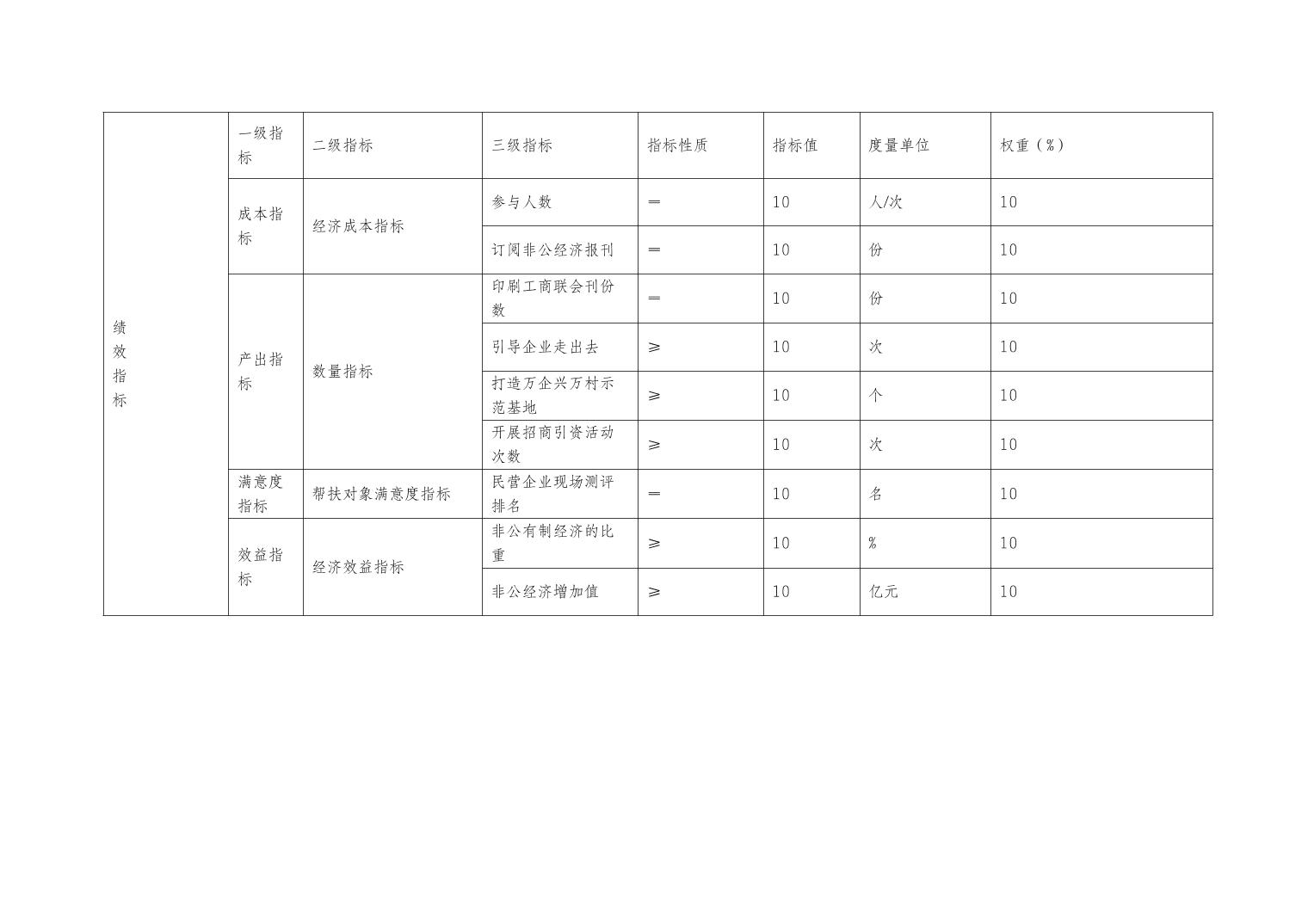 | 绩效指标 | 一级指标 | 二级指标 | 三级指标 | 指标性质 | 指标值 | 度量单位 | 权重（%） |
|---|---|---|---|---|---|---|---|
| | 成本指标 | 经济成本指标 | 参与人数 | ＝ | 10 | 人/次 | 10 |
| | | | 订阅非公经济报刊 | ＝ | 10 | 份 | 10 |
| | 产出指标 | 数量指标 | 印刷工商联会刊份数 | ＝ | 10 | 份 | 10 |
| | | | 引导企业走出去 | ≥ | 10 | 次 | 10 |
| | | | 打造万企兴万村示范基地 | ≥ | 10 | 个 | 10 |
| | | | 开展招商引资活动次数 | ≥ | 10 | 次 | 10 |
| | 满意度指标 | 帮扶对象满意度指标 | 民营企业现场测评排名 | ＝ | 10 | 名 | 10 |
| | 效益指标 | 经济效益指标 | 非公有制经济的比重 | ≥ | 10 | % | 10 |
| | | | 非公经济增加值 | ≥ | 10 | 亿元 | 10 |